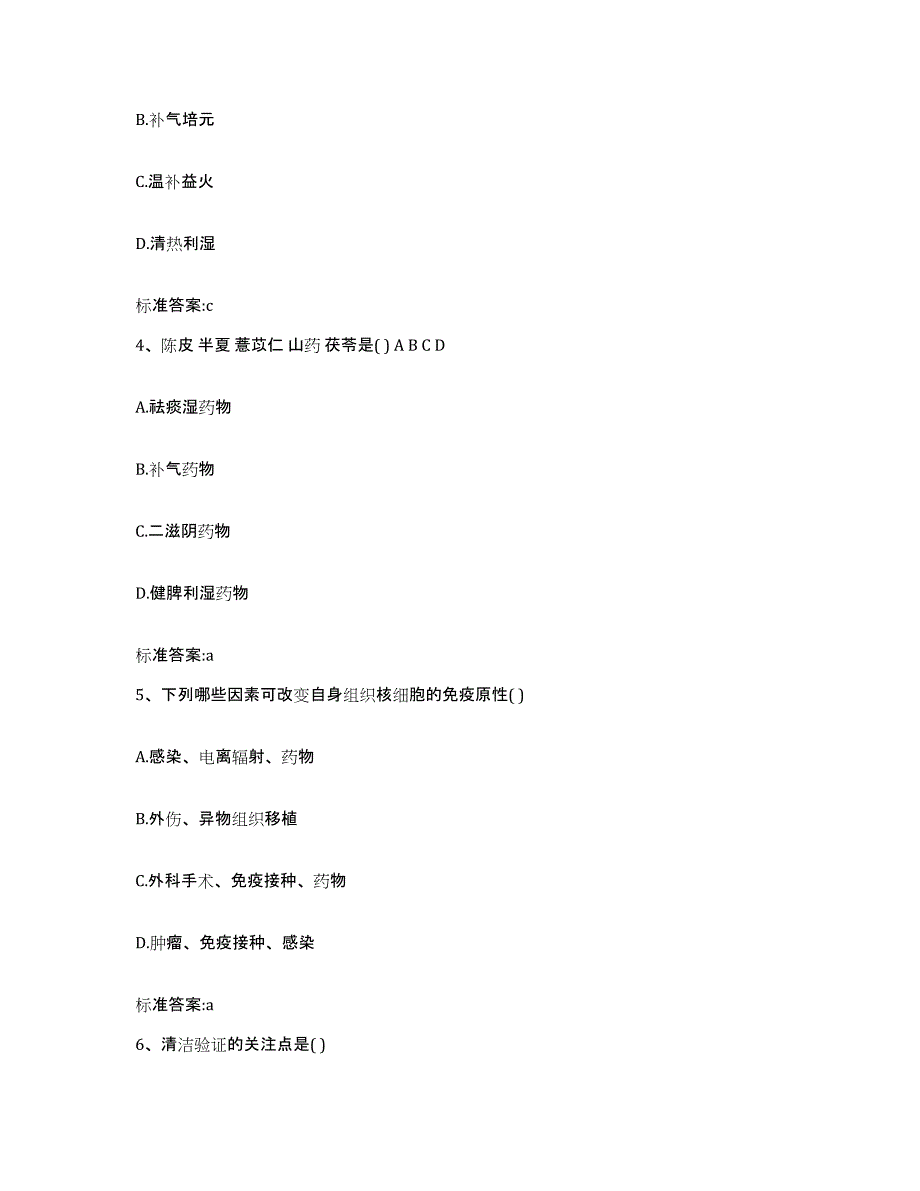 B.补气培元

C.温补益火

D.清热利湿

标准答案:c

4、陈皮 半夏 薏苡仁 山药 茯苓是( ) A B C D

A.祛痰湿药物

B.补气药物

C.二滋阴药物

D.健脾利湿药物

标准答案:a

5、下列哪些因素可改变自身组织核细胞的免疫原性( )

A.感染、电离辐射、药物

B.外伤、异物组织移植

C.外科手术、免疫接种、药物

D.肿瘤、免疫接种、感染

标准答案:a

6、清洁验证的关注点是( )